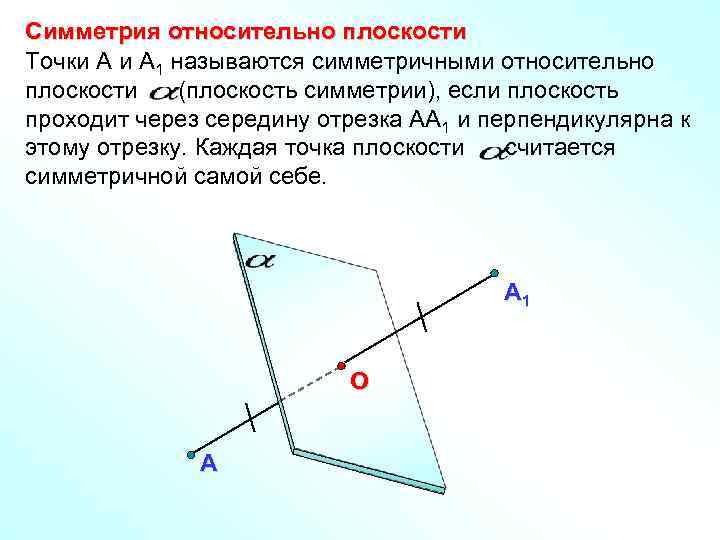 Симметрия относительно плоскости

Точки А и $A_1$ называются симметричными относительно плоскости $\alpha$ (плоскость симметрии), если плоскость проходит через середину отрезка $AA_1$ и перпендикулярна к этому отрезку. Каждая точка плоскости $\alpha$ считается симметричной самой себе.

$\alpha$

$A_1$

O

A